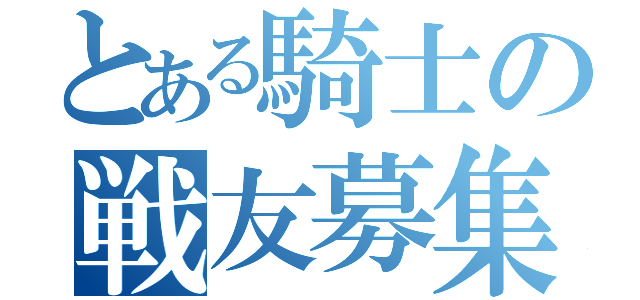 とある騎士の
戦友募集